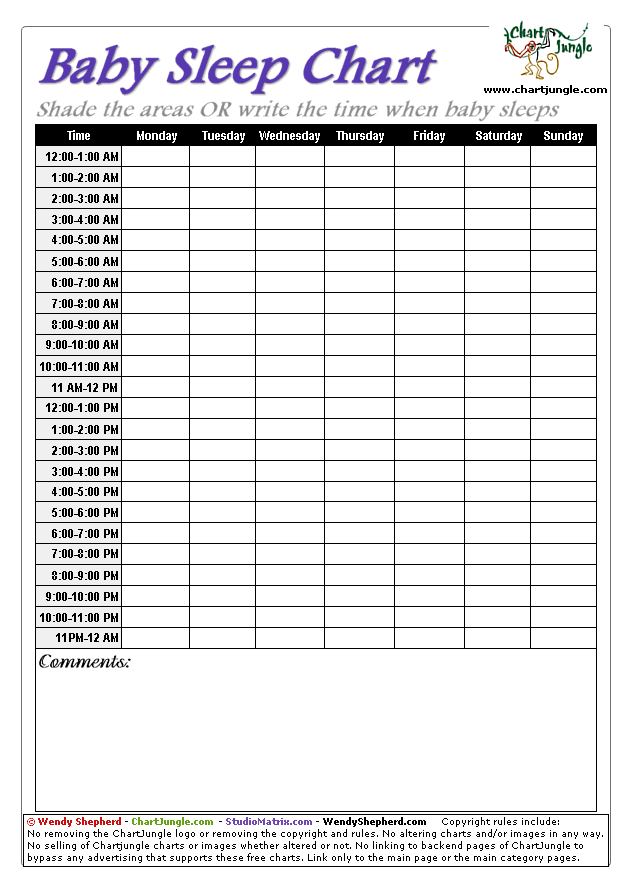 Baby Sleep Chart

Chart Jungle
www.chartjungle.com

Shade the areas OR write the time when baby sleeps

| Time | Monday | Tuesday | Wednesday | Thursday | Friday | Saturday | Sunday |
|---|---|---|---|---|---|---|---|
| 12:00-1:00 AM | | | | | | | |
| 1:00-2:00 AM | | | | | | | |
| 2:00-3:00 AM | | | | | | | |
| 3:00-4:00 AM | | | | | | | |
| 4:00-5:00 AM | | | | | | | |
| 5:00-6:00 AM | | | | | | | |
| 6:00-7:00 AM | | | | | | | |
| 7:00-8:00 AM | | | | | | | |
| 8:00-9:00 AM | | | | | | | |
| 9:00-10:00 AM | | | | | | | |
| 10:00-11:00 AM | | | | | | | |
| 11 AM-12 PM | | | | | | | |
| 12:00-1:00 PM | | | | | | | |
| 1:00-2:00 PM | | | | | | | |
| 2:00-3:00 PM | | | | | | | |
| 3:00-4:00 PM | | | | | | | |
| 4:00-5:00 PM | | | | | | | |
| 5:00-6:00 PM | | | | | | | |
| 6:00-7:00 PM | | | | | | | |
| 7:00-8:00 PM | | | | | | | |
| 8:00-9:00 PM | | | | | | | |
| 9:00-10:00 PM | | | | | | | |
| 10:00-11:00 PM | | | | | | | |
| 11PM-12 AM | | | | | | | |

Comments:

© Wendy Shepherd - ChartJungle.com - StudioMatrix.com - WendyShepherd.com Copyright rules include: No removing the ChartJungle logo or removing the copyright and rules. No altering charts and/or images in any way. No selling of Chartjungle charts or images whether altered or not. No linking to backend pages of ChartJungle to bypass any advertising that supports these free charts. Link only to the main page or the main category pages.